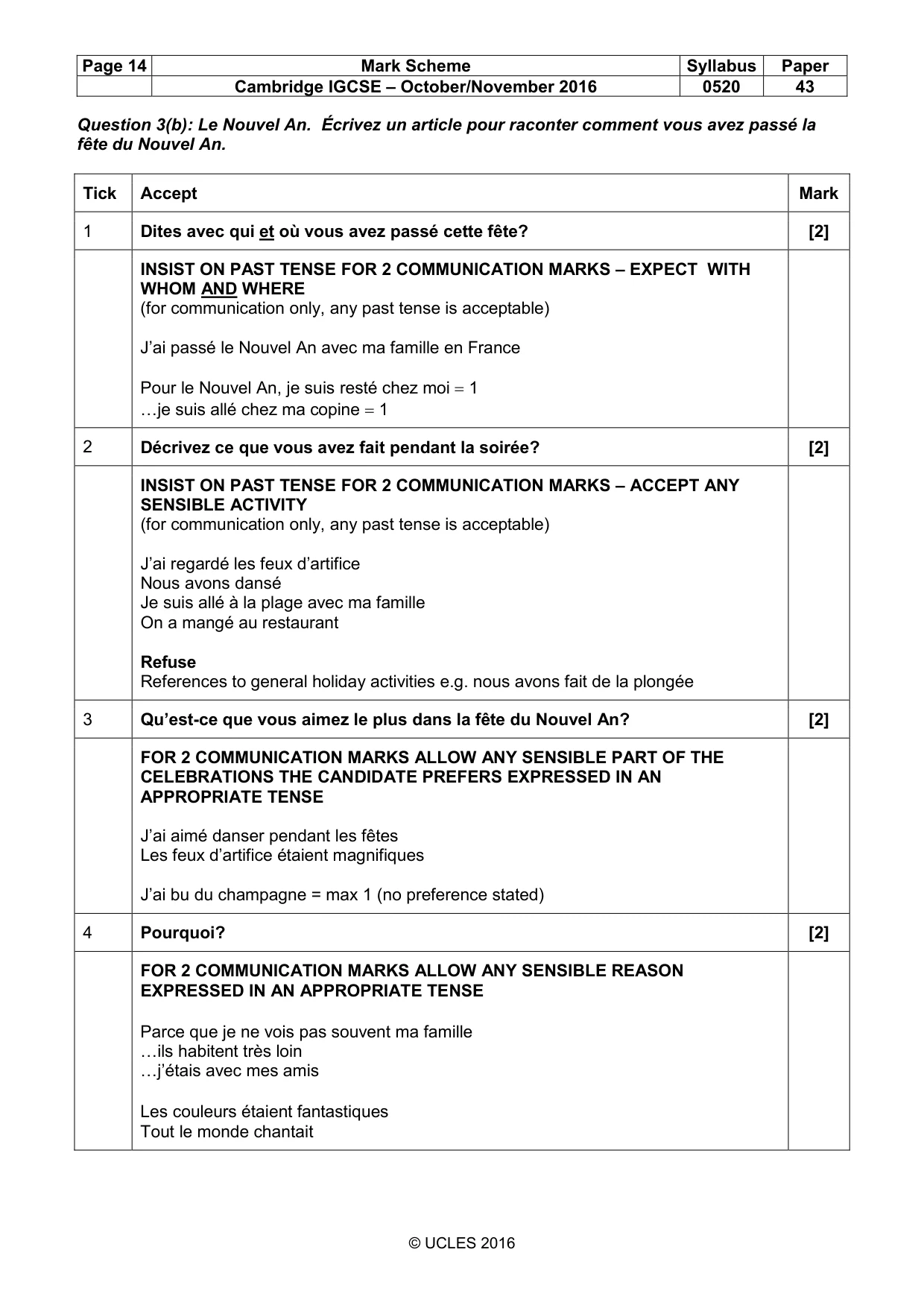 | Page 14 | Mark Scheme | Syllabus | Paper |
|---|---|---|---|
| | Cambridge IGCSE – October/November 2016 | 0520 | 43 |

Question 3(b): Le Nouvel An. Écrivez un article pour raconter comment vous avez passé la fête du Nouvel An.

| Tick | Accept | Mark |
|---|---|---|
| 1 | Dites avec qui et où vous avez passé cette fête? | [2] |
| | INSIST ON PAST TENSE FOR 2 COMMUNICATION MARKS – EXPECT WITH WHOM AND WHERE (for communication only, any past tense is acceptable) J'ai passé le Nouvel An avec ma famille en France Pour le Nouvel An, je suis resté chez moi = 1 …je suis allé chez ma copine = 1 | |
| 2 | Décrivez ce que vous avez fait pendant la soirée? | [2] |
| | INSIST ON PAST TENSE FOR 2 COMMUNICATION MARKS – ACCEPT ANY SENSIBLE ACTIVITY (for communication only, any past tense is acceptable) J'ai regardé les feux d'artifice Nous avons dansé Je suis allé à la plage avec ma famille On a mangé au restaurant Refuse References to general holiday activities e.g. nous avons fait de la plongée | |
| 3 | Qu'est-ce que vous aimez le plus dans la fête du Nouvel An? | [2] |
| | FOR 2 COMMUNICATION MARKS ALLOW ANY SENSIBLE PART OF THE CELEBRATIONS THE CANDIDATE PREFERS EXPRESSED IN AN APPROPRIATE TENSE J'ai aimé danser pendant les fêtes Les feux d'artifice étaient magnifiques J'ai bu du champagne = max 1 (no preference stated) | |
| 4 | Pourquoi? | [2] |
| | FOR 2 COMMUNICATION MARKS ALLOW ANY SENSIBLE REASON EXPRESSED IN AN APPROPRIATE TENSE Parce que je ne vois pas souvent ma famille …ils habitent très loin …j'étais avec mes amis Les couleurs étaient fantastiques Tout le monde chantait | |

© UCLES 2016